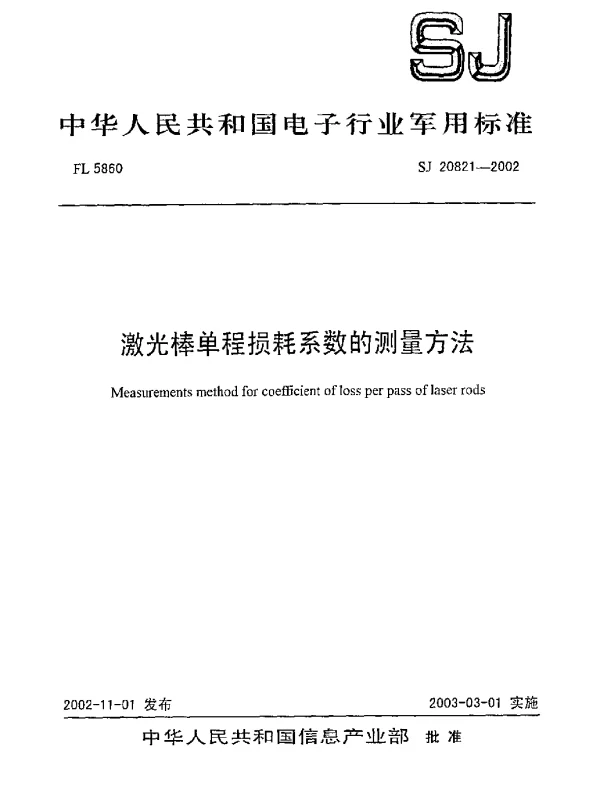 SJ

中华人民共和国电子行业军用标准

FL 5860

SJ 20821—2002

激光棒单程损耗系数的测量方法

Measurements method for coefficient of loss per pass of laser rods

2002-11-01 发布

2003-03-01 实施

中华人民共和国信息产业部 批准